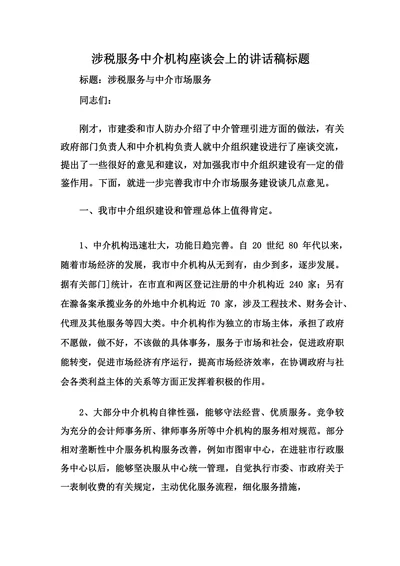 涉税服务中介机构座谈会上的讲话稿标题

标题：涉税服务与中介市场服务

同志们：

刚才，市建委和市人防办介绍了中介管理引进方面的做法，有关政府部门负责人和中介机构负责人就中介组织建设进行了座谈交流，提出了一些很好的意见和建议，对加强我市中介组织建设有一定的借鉴作用。下面，就进一步完善我市中介市场服务建设谈几点意见。

一、我市中介组织建设和管理总体上值得肯定。

1、中介机构迅速壮大，功能日趋完善。自 20 世纪 80 年代以来，随着市场经济的发展，我市中介机构从无到有，由少到多，逐步发展。据有关部门]统计，在市直和两区登记注册的中介机构近 240 家；另有在滁备案承揽业务的外地中介机构近 70 家，涉及工程技术、财务会计、代理及其他服务等四大类。中介机构作为独立的市场主体，承担了政府不愿做，做不好，不该做的具体事务，服务于市场和社会，促进政府职能转变，促进市场经济有序运行，提高市场经济效率，在协调政府与社会各类利益主体的关系等方面正发挥着积极的作用。

2、大部分中介机构自律性强，能够守法经营、优质服务。竞争较为充分的会计师事务所、律师事务所等中介机构的服务相对规范。部分相对垄断性中介服务机构服务改善，例如市图审中心，在进驻市行政服务中心以后，能够坚决服从中心统一管理，自觉执行市委、市政府关于一表制收费的有关规定，主动优化服务流程，细化服务措施，